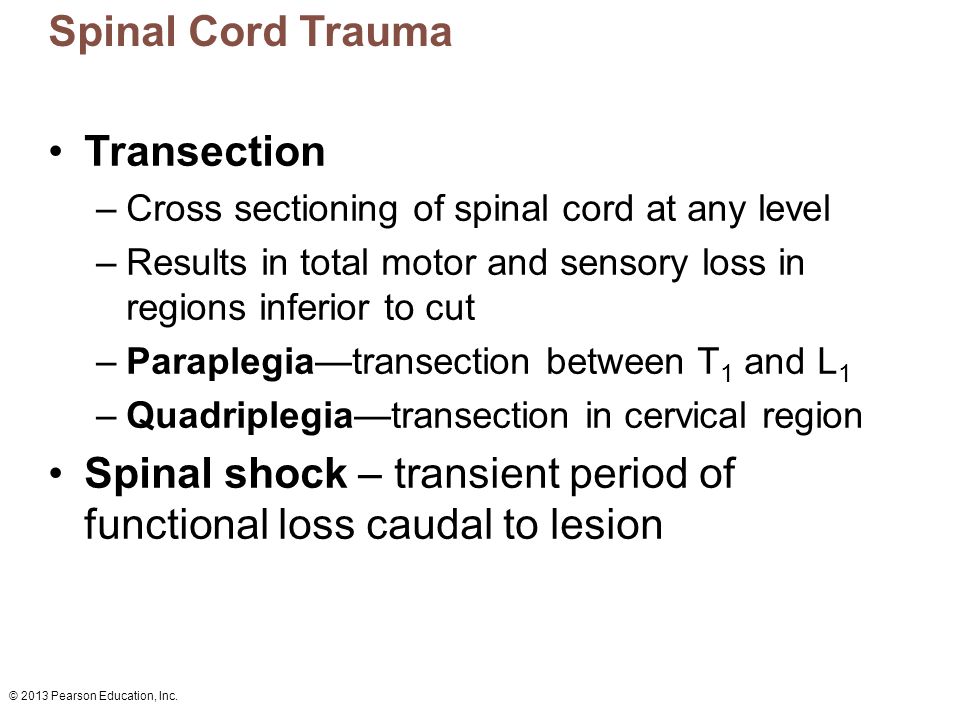 Spinal Cord Trauma

• Transection
– Cross sectioning of spinal cord at any level
– Results in total motor and sensory loss in regions inferior to cut
– Paraplegia—transection between $T_1$ and $L_1$
– Quadriplegia—transection in cervical region
• Spinal shock – transient period of functional loss caudal to lesion

© 2013 Pearson Education, Inc.